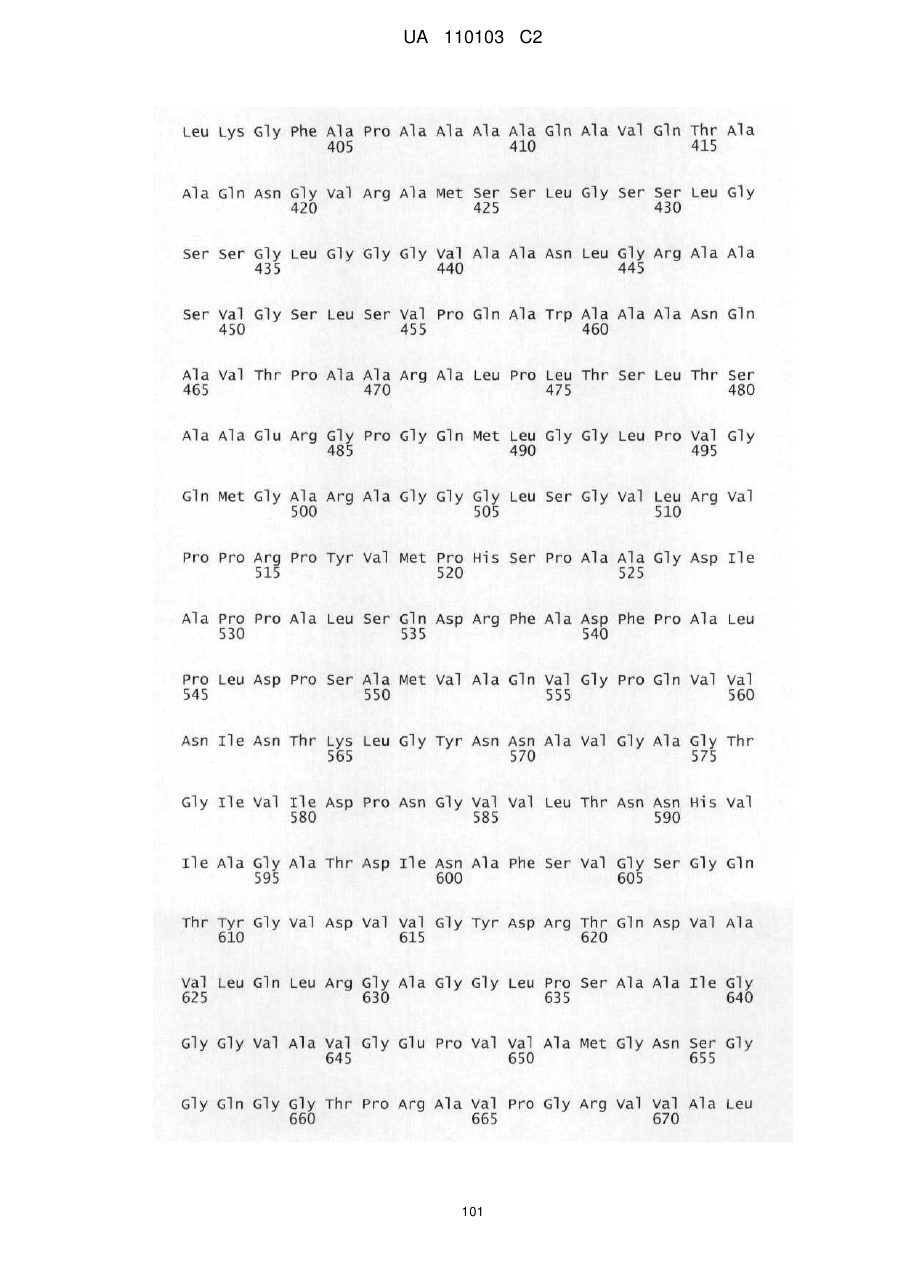 UA 110103 C2

Leu Lys Gly Phe Ala Pro Ala Ala Ala Ala Gln Ala Val Gln Thr Ala
405 410 415

Ala Gln Asn Gly Val Arg Ala Met Ser Ser Leu Gly Ser Ser Leu Gly
420 425 430

Ser Ser Gly Leu Gly Gly Gly Val Ala Ala Asn Leu Gly Arg Ala Ala
435 440 445

Ser Val Gly Ser Leu Ser Val Pro Gln Ala Trp Ala Ala Ala Asn Gln
450 455 460

Ala Val Thr Pro Ala Ala Arg Ala Leu Pro Leu Thr Ser Leu Thr Ser
465 470 475 480

Ala Ala Glu Arg Gly Pro Gly Gln Met Leu Gly Gly Leu Pro Val Gly
485 490 495

Gln Met Gly Ala Arg Ala Gly Gly Gly Leu Ser Gly Val Leu Arg Val
500 505 510

Pro Pro Arg Pro Tyr Val Met Pro His Ser Pro Ala Ala Gly Asp Ile
515 520 525

Ala Pro Pro Ala Leu Ser Gln Asp Arg Phe Ala Asp Phe Pro Ala Leu
530 535 540

Pro Leu Asp Pro Ser Ala Met Val Ala Gln Val Gly Pro Gln Val Val
545 550 555 560

Asn Ile Asn Thr Lys Leu Gly Tyr Asn Asn Ala Val Gly Ala Gly Thr
565 570 575

Gly Ile Val Ile Asp Pro Asn Gly Val Val Leu Thr Asn Asn His Val
580 585 590

Ile Ala Gly Ala Thr Asp Ile Asn Ala Phe Ser Val Gly Ser Gly Gln
595 600 605

Thr Tyr Gly Val Asp Val Val Gly Tyr Asp Arg Thr Gln Asp Val Ala
610 615 620

Val Leu Gln Leu Arg Gly Ala Gly Gly Leu Pro Ser Ala Ala Ile Gly
625 630 635 640

Gly Gly Val Ala Val Gly Glu Pro Val Val Ala Met Gly Asn Ser Gly
645 650 655

Gly Gln Gly Gly Thr Pro Arg Ala Val Pro Gly Arg Val Val Ala Leu
660 665 670

101